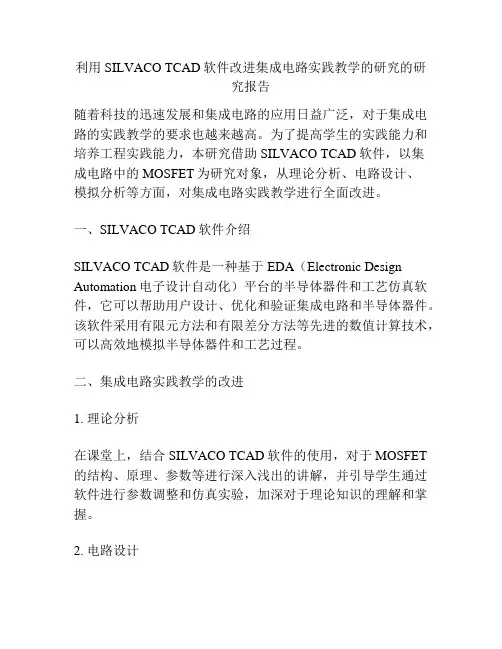 利用 SILVACO TCAD 软件改进集成电路实践教学的研究的研究报告

随着科技的迅速发展和集成电路的应用日益广泛，对于集成电路的实践教学的要求也越来越高。为了提高学生的实践能力和培养工程实践能力，本研究借助 SILVACO TCAD 软件，以集成电路中的 MOSFET 为研究对象，从理论分析、电路设计、模拟分析等方面，对集成电路实践教学进行全面改进。

一、SILVACO TCAD 软件介绍

SILVACO TCAD 软件是一种基于 EDA（Electronic Design Automation 电子设计自动化）平台的半导体器件和工艺仿真软件，它可以帮助用户设计、优化和验证集成电路和半导体器件。该软件采用有限元方法和有限差分方法等先进的数值计算技术，可以高效地模拟半导体器件和工艺过程。

二、集成电路实践教学的改进

1. 理论分析

在课堂上，结合 SILVACO TCAD 软件的使用，对于 MOSFET 的结构、原理、参数等进行深入浅出的讲解，并引导学生通过软件进行参数调整和仿真实验，加深对于理论知识的理解和掌握。

2. 电路设计